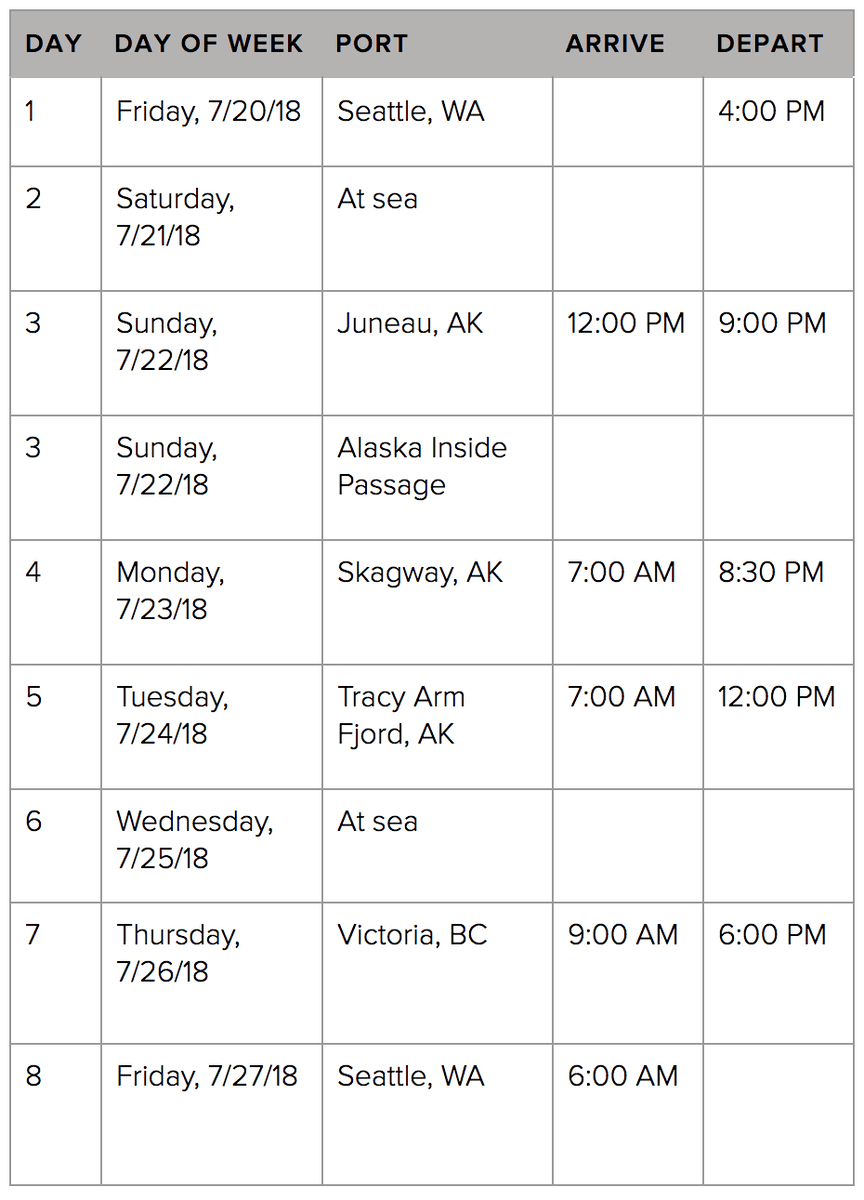 | DAY | DAY OF WEEK | PORT | ARRIVE | DEPART |
|---|---|---|---|---|
| 1 | Friday, 7/20/18 | Seattle, WA |  | 4:00 PM |
| 2 | Saturday, 7/21/18 | At sea |  |  |
| 3 | Sunday, 7/22/18 | Juneau, AK | 12:00 PM | 9:00 PM |
| 3 | Sunday, 7/22/18 | Alaska Inside Passage |  |  |
| 4 | Monday, 7/23/18 | Skagway, AK | 7:00 AM | 8:30 PM |
| 5 | Tuesday, 7/24/18 | Tracy Arm Fjord, AK | 7:00 AM | 12:00 PM |
| 6 | Wednesday, 7/25/18 | At sea |  |  |
| 7 | Thursday, 7/26/18 | Victoria, BC | 9:00 AM | 6:00 PM |
| 8 | Friday, 7/27/18 | Seattle, WA | 6:00 AM |  |